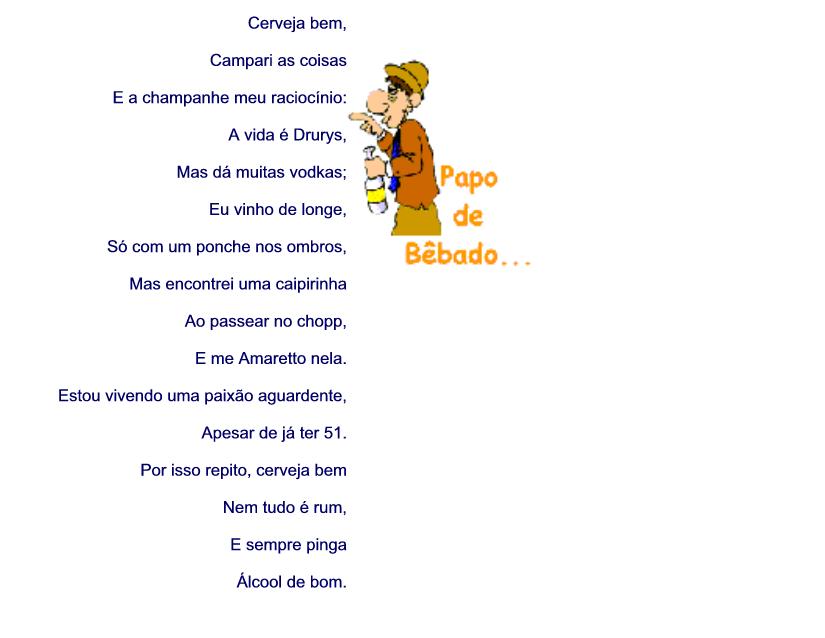 Cerveja bem,
Campari as coisas
E a champanhe meu raciocínio:
A vida é Drurys,
Mas dá muitas vodkas;
Eu vinho de longe,
Só com um ponche nos ombros,
Mas encontrei uma caipirinha
Ao passear no chopp,
E me Amaretto nela.
Estou vivendo uma paixão aguardente,
Apesar de já ter 51.
Por isso repito, cerveja bem
Nem tudo é rum,
E sempre pinga
Álcool de bom.

Papo
de
Bêbado...